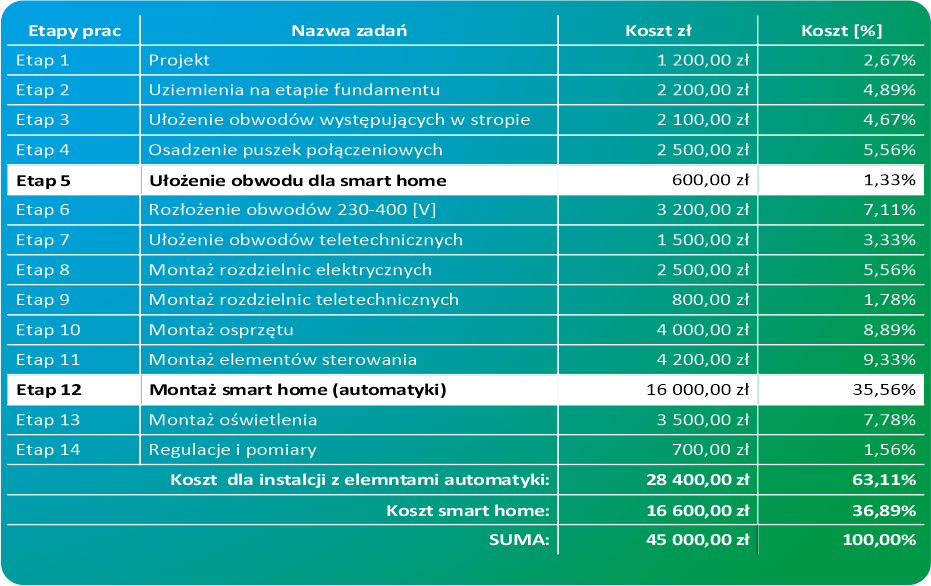 | Etapy prac | Nazwa zadań | Koszt zł | Koszt [%] |
|---|---|---|---|
| Etap 1 | Projekt | 1 200,00 zł | 2,67% |
| Etap 2 | Uziemienia na etapie fundamentu | 2 200,00 zł | 4,89% |
| Etap 3 | Ułożenie obwodów występujących w stropie | 2 100,00 zł | 4,67% |
| Etap 4 | Osadzenie puszek połączeniowych | 2 500,00 zł | 5,56% |
| Etap 5 | Ułożenie obwodu dla smart home | 600,00 zł | 1,33% |
| Etap 6 | Rozłożenie obwodów 230-400 [V] | 3 200,00 zł | 7,11% |
| Etap 7 | Ułożenie obwodów teletechnicznych | 1 500,00 zł | 3,33% |
| Etap 8 | Montaż rozdzielnic elektrycznych | 2 500,00 zł | 5,56% |
| Etap 9 | Montaż rozdzielnic teletechnicznych | 800,00 zł | 1,78% |
| Etap 10 | Montaż osprzętu | 4 000,00 zł | 8,89% |
| Etap 11 | Montaż elementów sterowania | 4 200,00 zł | 9,33% |
| Etap 12 | Montaż smart home (automatyki) | 16 000,00 zł | 35,56% |
| Etap 13 | Montaż oświetlenia | 3 500,00 zł | 7,78% |
| Etap 14 | Regulacje i pomiary | 700,00 zł | 1,56% |
| | Koszt dla instalcji z elemntami automatyki: | 28 400,00 zł | 63,11% |
| | Koszt smart home: | 16 600,00 zł | 36,89% |
| | SUMA: | 45 000,00 zł | 100,00% |